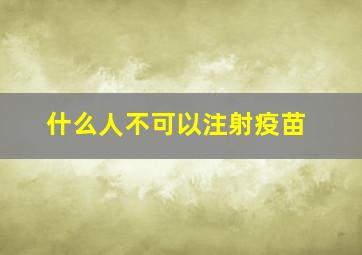 什么人不可以注射疫苗